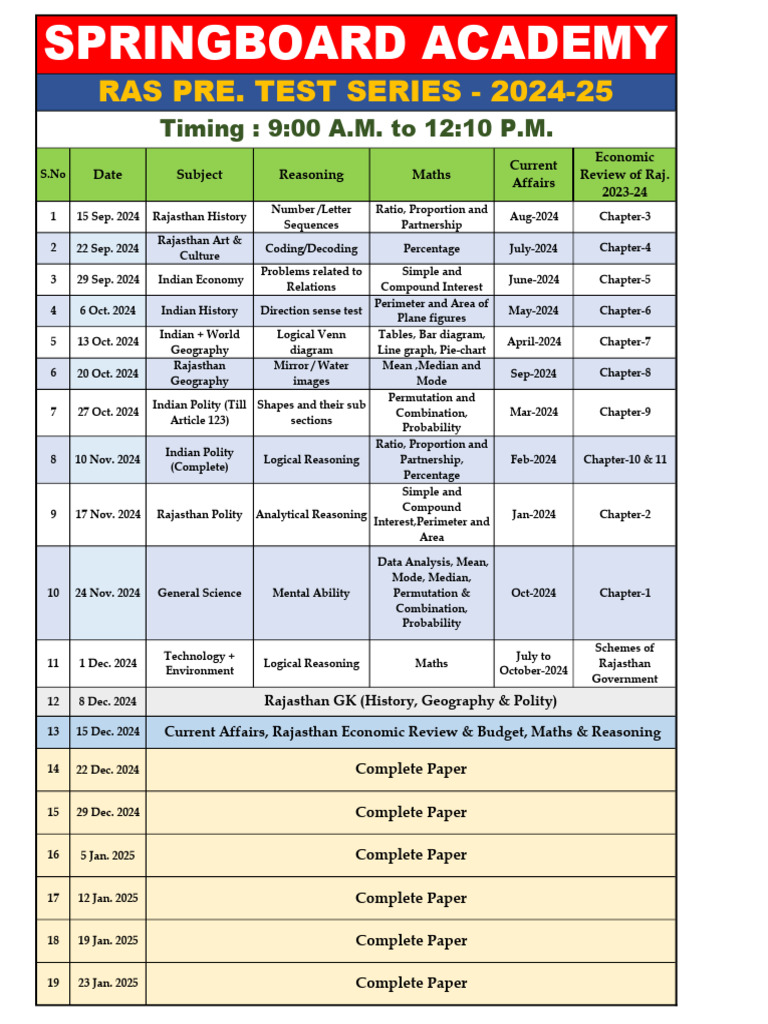 SPRINGBOARD ACADEMY

RAS PRE. TEST SERIES - 2024-25

Timing : 9:00 A.M. to 12:10 P.M.

| S.No | Date | Subject | Reasoning | Maths | Current Affairs | Economic Review of Raj. 2023-24 |
|---|---|---|---|---|---|---|
| 1 | 15 Sep. 2024 | Rajasthan History | Number /Letter Sequences | Ratio, Proportion and Partnership | Aug-2024 | Chapter-3 |
| 2 | 22 Sep. 2024 | Rajasthan Art & Culture | Coding/Decoding | Percentage | July-2024 | Chapter-4 |
| 3 | 29 Sep. 2024 | Indian Economy | Problems related to Relations | Simple and Compound Interest | June-2024 | Chapter-5 |
| 4 | 6 Oct. 2024 | Indian History | Direction sense test | Perimeter and Area of Plane figures | May-2024 | Chapter-6 |
| 5 | 13 Oct. 2024 | Indian + World Geography | Logical Venn diagram | Tables, Bar diagram, Line graph, Pie-chart | April-2024 | Chapter-7 |
| 6 | 20 Oct. 2024 | Rajasthan Geography | Mirror / Water images | Mean ,Median and Mode | Sep-2024 | Chapter-8 |
| 7 | 27 Oct. 2024 | Indian Polity (Till Article 123) | Shapes and their sub sections | Permutation and Combination, Probability | Mar-2024 | Chapter-9 |
| 8 | 10 Nov. 2024 | Indian Polity (Complete) | Logical Reasoning | Ratio, Proportion and Partnership, Percentage | Feb-2024 | Chapter-10 & 11 |
| 9 | 17 Nov. 2024 | Rajasthan Polity | Analytical Reasoning | Simple and Compound Interest,Perimeter and Area | Jan-2024 | Chapter-2 |
| 10 | 24 Nov. 2024 | General Science | Mental Ability | Data Analysis, Mean, Mode, Median, Permutation & Combination, Probability | Oct-2024 | Chapter-1 |
| 11 | 1 Dec. 2024 | Technology + Environment | Logical Reasoning | Maths | July to October-2024 | Schemes of Rajasthan Government |
| 12 | 8 Dec. 2024 | Rajasthan GK (History, Geography & Polity) | | | | |
| 13 | 15 Dec. 2024 | Current Affairs, Rajasthan Economic Review & Budget, Maths & Reasoning | | | | |
| 14 | 22 Dec. 2024 | Complete Paper | | | | |
| 15 | 29 Dec. 2024 | Complete Paper | | | | |
| 16 | 5 Jan. 2025 | Complete Paper | | | | |
| 17 | 12 Jan. 2025 | Complete Paper | | | | |
| 18 | 19 Jan. 2025 | Complete Paper | | | | |
| 19 | 23 Jan. 2025 | Complete Paper | | | | |